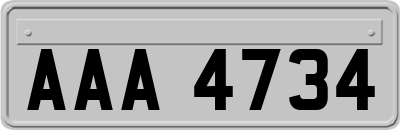 AAA 4734